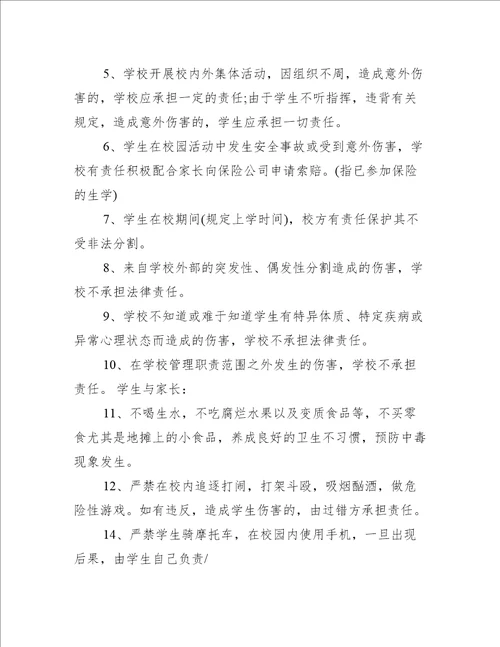 5、学校开展校内外集体活动，因组织不周，造成意外伤害的，学校应承担一定的责任;由于学生不听指挥，违背有关规定，造成意外伤害的，学生应承担一切责任。

6、学生在校园活动中发生安全事故或受到意外伤害，学校有责任积极配合家长向保险公司申请索赔。(指已参加保险的生学)

7、学生在校期间(规定上学时间)，校方有责任保护其不受非法分割。

8、来自学校外部的突发性、偶发性分割造成的伤害，学校不承担法律责任。

9、学校不知道或难于知道学生有特异体质、特定疾病或异常心理状态而造成的伤害，学校不承担法律责任。

10、在学校管理职责范围之外发生的伤害，学校不承担责任。学生与家长：

11、不喝生水，不吃腐烂水果以及变质食品等，不买零食尤其是地摊上的小食品，养成良好的卫生不习惯，预防中毒现象发生。

12、严禁在校内追逐打闹，打架斗殴，吸烟酗酒，做危险性游戏。如有违反，造成学生伤害的，由过错方承担责任。

14、严禁学生骑摩托车，在校园内使用手机，一旦出现后果，由学生自己负责/